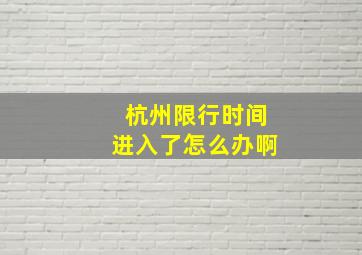 杭州限行时间
进入了怎么办啊